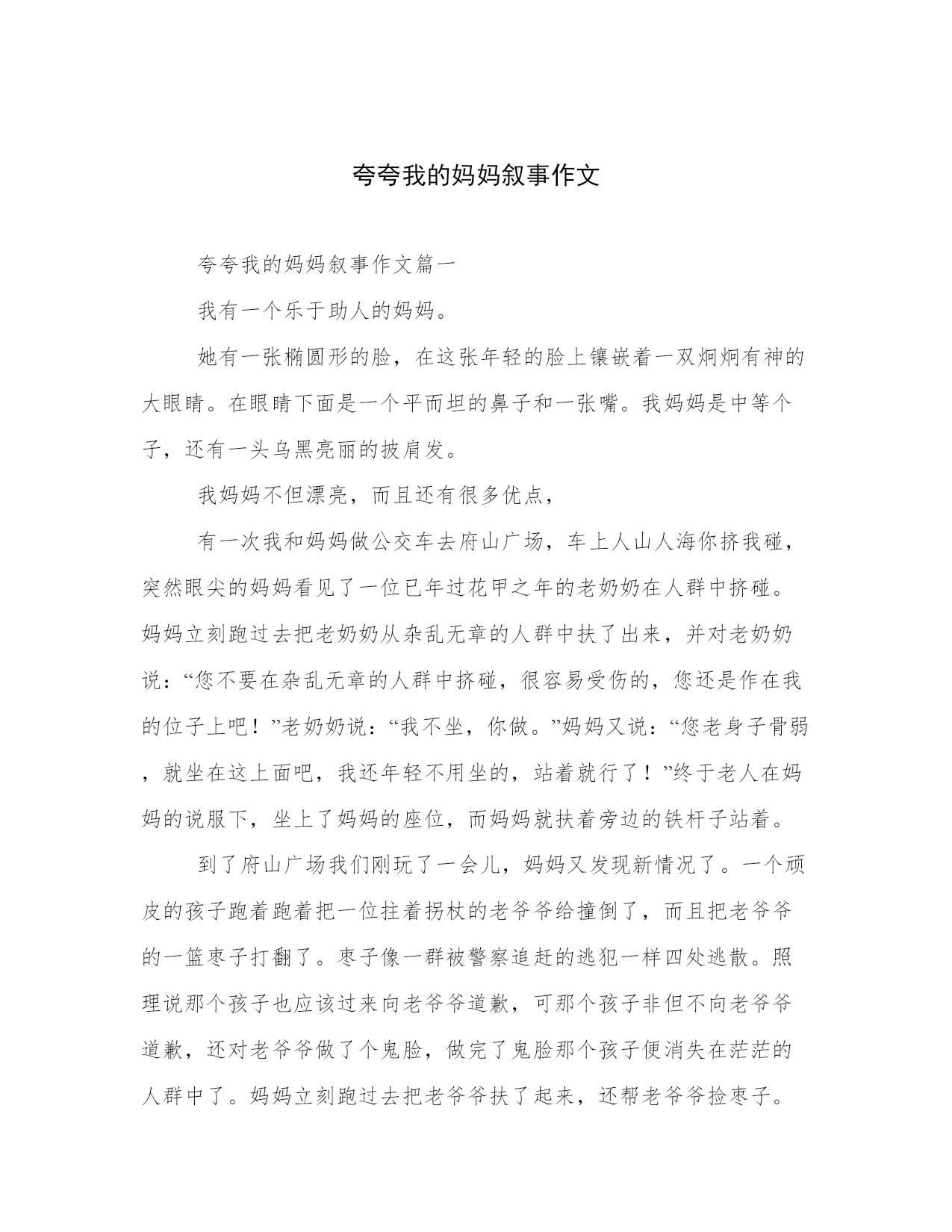 夸夸我的妈妈叙事作文

夸夸我的妈妈叙事作文篇一

我有一个乐于助人的妈妈。

她有一张椭圆形的脸，在这张年轻的脸上镶嵌着一双炯炯有神的大眼睛。在眼睛下面是一个平而坦的鼻子和一张嘴。我妈妈是中等个子，还有一头乌黑亮丽的披肩发。

我妈妈不但漂亮，而且还有很多优点，

有一次我和妈妈做公交车去府山广场，车上人山人海你挤我碰，突然眼尖的妈妈看见了一位已年过花甲之年的老奶奶在人群中挤碰。妈妈立刻跑过去把老奶奶从杂乱无章的人群中扶了出来，并对老奶奶说：“您不要在杂乱无章的人群中挤碰，很容易受伤的，您还是作在我的位子上吧！”老奶奶说：“我不坐，你做。”妈妈又说：“您老身子骨弱，就坐在这上面吧，我还年轻不用坐的，站着就行了！”终于老人在妈妈的说服下，坐上了妈妈的座位，而妈妈就扶着旁边的铁杆子站着。

到了府山广场我们刚玩了一会儿，妈妈又发现新情况了。一个顽皮的孩子跑着跑着把一位拄着拐杖的老爷爷给撞倒了，而且把老爷爷的一篮枣子打翻了。枣子像一群被警察追赶的逃犯一样四处逃散。照理说那个孩子也应该过来向老爷爷道歉，可那个孩子非但不向老爷爷道歉，还对老爷爷做了个鬼脸，做完了鬼脸那个孩子便消失在茫茫的人群中了。妈妈立刻跑过去把老爷爷扶了起来，还帮老爷爷捡枣子。